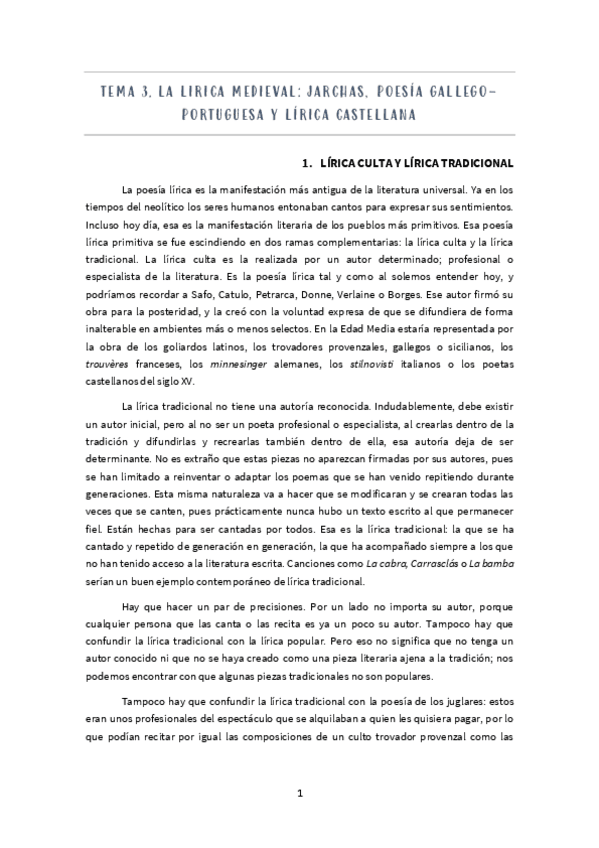 TEMA 3. LA LIRICA MEDIEVAL: JARCHAS, POESÍA GALLEGO-PORTUGUESA Y LÍRICA CASTELLANA

1. LÍRICA CULTA Y LÍRICA TRADICIONAL

La poesía lírica es la manifestación más antigua de la literatura universal. Ya en los tiempos del neolítico los seres humanos entonaban cantos para expresar sus sentimientos. Incluso hoy día, esa es la manifestación literaria de los pueblos más primitivos. Esa poesía lírica primitiva se fue escindiendo en dos ramas complementarias: la lírica culta y la lírica tradicional. La lírica culta es la realizada por un autor determinado; profesional o especialista de la literatura. Es la poesía lírica tal y como al solemos entender hoy, y podríamos recordar a Safo, Catulo, Petrarca, Donne, Verlaine o Borges. Ese autor firmó su obra para la posteridad, y la creó con la voluntad expresa de que se difundiera de forma inalterable en ambientes más o menos selectos. En la Edad Media estaría representada por la obra de los goliardos latinos, los trovadores provenzales, gallegos o sicilianos, los trouvères franceses, los minnesinger alemanes, los stilnovisti italianos o los poetas castellanos del siglo XV.

La lírica tradicional no tiene una autoría reconocida. Indudablemente, debe existir un autor inicial, pero al no ser un poeta profesional o especialista, al crearlas dentro de la tradición y difundirlas y recrearlas también dentro de ella, esa autoría deja de ser determinante. No es extraño que estas piezas no aparezcan firmadas por sus autores, pues se han limitado a reinventar o adaptar los poemas que se han venido repitiendo durante generaciones. Esta misma naturaleza va a hacer que se modificaran y se crearan todas las veces que se canten, pues prácticamente nunca hubo un texto escrito al que permanecer fiel. Están hechas para ser cantadas por todos. Esa es la lírica tradicional: la que se ha cantado y repetido de generación en generación, la que ha acompañado siempre a los que no han tenido acceso a la literatura escrita. Canciones como La cabra, Carrasclás o La bamba serían un buen ejemplo contemporáneo de lírica tradicional.

Hay que hacer un par de precisiones. Por un lado no importa su autor, porque cualquier persona que las canta o las recita es ya un poco su autor. Tampoco hay que confundir la lírica tradicional con la lírica popular. Pero eso no significa que no tenga un autor conocido ni que no se haya creado como una pieza literaria ajena a la tradición; nos podemos encontrar con que algunas piezas tradicionales no son populares.

Tampoco hay que confundir la lírica tradicional con la poesía de los juglares: estos eran unos profesionales del espectáculo que se alquilaban a quien les quisiera pagar, por lo que podían recitar por igual las composiciones de un culto trovador provenzal como las

1